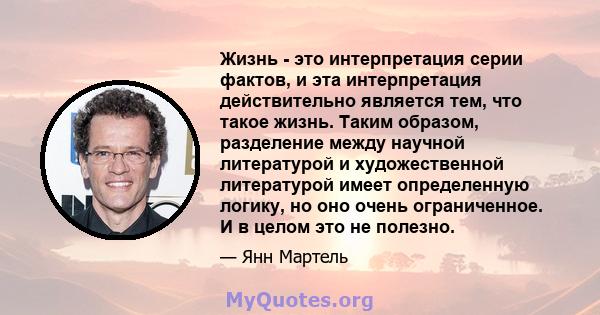 Жизнь - это интерпретация серии фактов, и эта интерпретация действительно является тем, что такое жизнь. Таким образом, разделение между научной литературой и художественной литературой имеет определенную логику, но оно очень ограниченное. И в целом это не полезно.

— Янн Мартель

MyQuotes.org